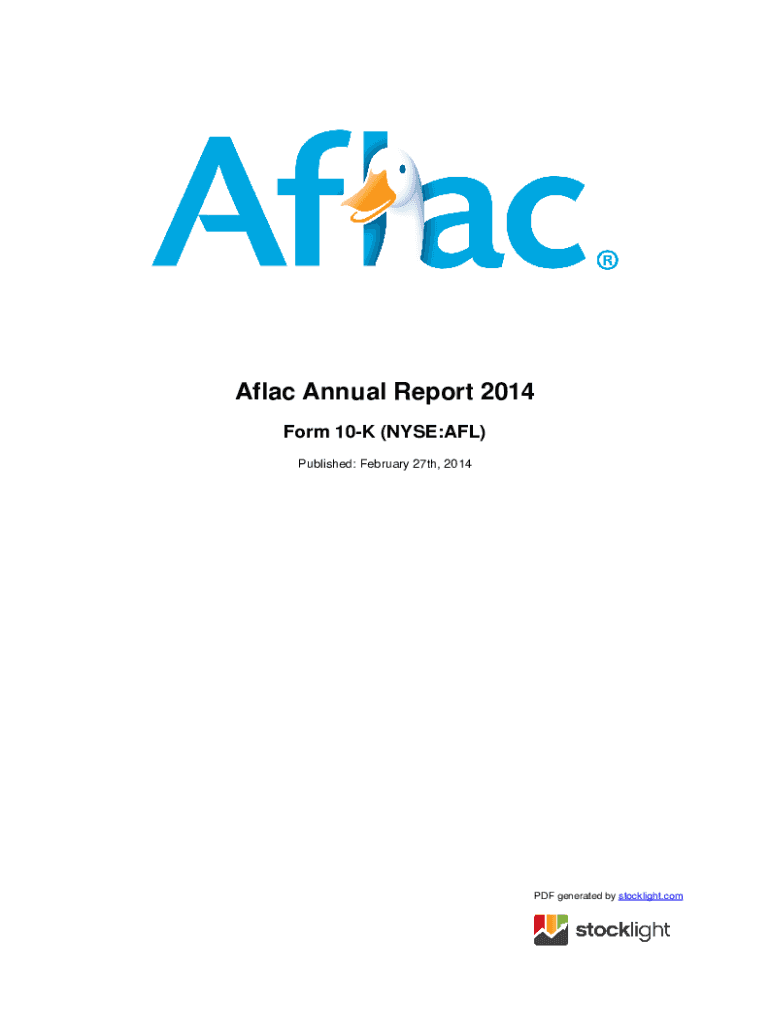 Aflac®

Aflac Annual Report 2014

Form 10-K (NYSE:AFL)

Published: February 27th, 2014

PDF generated by stocklight.com

stocklight